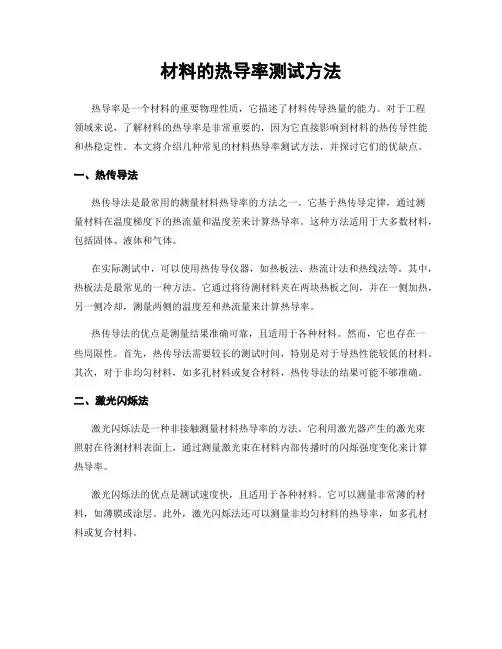 材料的热导率测试方法

热导率是一个材料的重要物理性质，它描述了材料传导热量的能力。对于工程领域来说，了解材料的热导率是非常重要的，因为它直接影响到材料的热传导性能和热稳定性。本文将介绍几种常见的材料热导率测试方法，并探讨它们的优缺点。

一、热传导法

热传导法是最常用的测量材料热导率的方法之一。它基于热传导定律，通过测量材料在温度梯度下的热流量和温度差来计算热导率。这种方法适用于大多数材料，包括固体、液体和气体。

在实际测试中，可以使用热传导仪器，如热板法、热流计法和热线法等。其中，热板法是最常见的一种方法。它通过将待测材料夹在两块热板之间，并在一侧加热，另一侧冷却，测量两侧的温度差和热流量来计算热导率。

热传导法的优点是测量结果准确可靠，且适用于各种材料。然而，它也存在一些局限性。首先，热传导法需要较长的测试时间，特别是对于导热性能较低的材料。其次，对于非均匀材料，如多孔材料或复合材料，热传导法的结果可能不够准确。

二、激光闪烁法

激光闪烁法是一种非接触测量材料热导率的方法。它利用激光器产生的激光束照射在待测材料表面上，通过测量激光束在材料内部传播时的闪烁强度变化来计算热导率。

激光闪烁法的优点是测试速度快，且适用于各种材料。它可以测量非常薄的材料，如薄膜或涂层。此外，激光闪烁法还可以测量非均匀材料的热导率，如多孔材料或复合材料。